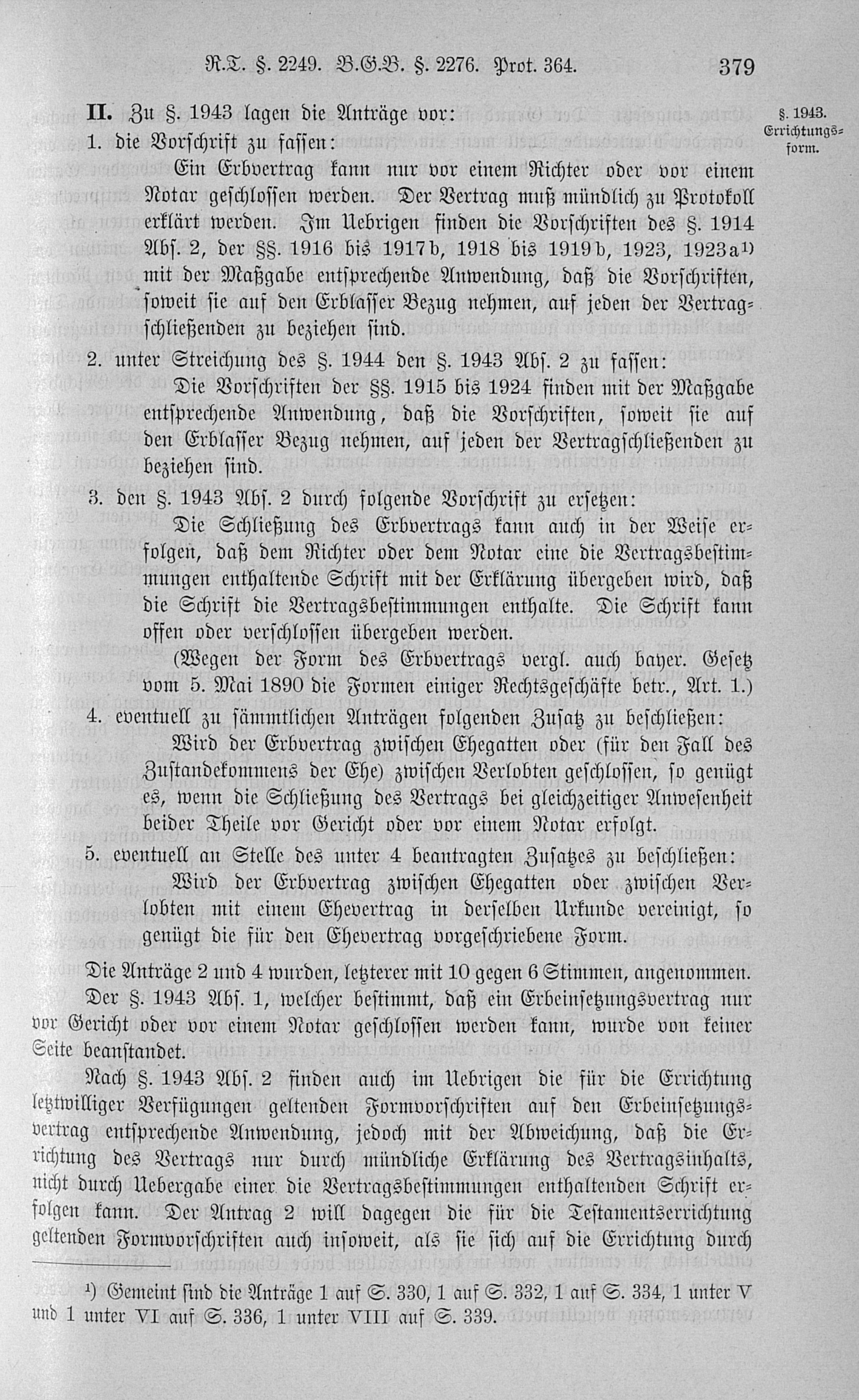 R.T. §. 2249. B.G.B. §. 2276. Prot. 364. 379

§. 1943. Errichtungsform.

II. Zu §. 1943 lagen die Anträge vor:

1. die Vorschrift zu fassen:

Ein Erbvertrag kann nur vor einem Richter oder vor einem Notar geschlossen werden. Der Vertrag muß mündlich zu Protokoll erklärt werden. Im Uebrigen finden die Vorschriften des §. 1914 Abs. 2, der §§. 1916 bis 1917b, 1918 bis 1919b, 1923, 1923a¹⁾ mit der Maßgabe entsprechende Anwendung, daß die Vorschriften, soweit sie auf den Erblasser Bezug nehmen, auf jeden der Vertragschließenden zu beziehen sind.

2. unter Streichung des §. 1944 den §. 1943 Abs. 2 zu fassen:

Die Vorschriften der §§. 1915 bis 1924 finden mit der Maßgabe entsprechende Anwendung, daß die Vorschriften, soweit sie auf den Erblasser Bezug nehmen, auf jeden der Vertragschließenden zu beziehen sind.

3. den §. 1943 Abs. 2 durch folgende Vorschrift zu ersetzen:

Die Schließung des Erbvertrags kann auch in der Weise erfolgen, daß dem Richter oder dem Notar eine die Vertragsbestimmungen enthaltende Schrift mit der Erklärung übergeben wird, daß die Schrift die Vertragsbestimmungen enthalte. Die Schrift kann offen oder verschlossen übergeben werden.

(Wegen der Form des Erbvertrags vergl. auch bayer. Gesetz vom 5. Mai 1890 die Formen einiger Rechtsgeschäfte betr., Art. 1.)

4. eventuell zu sämmtlichen Anträgen folgenden Zusatz zu beschließen:

Wird der Erbvertrag zwischen Ehegatten oder (für den Fall des Zustandekommens der Ehe) zwischen Verlobten geschlossen, so genügt es, wenn die Schließung des Vertrags bei gleichzeitiger Anwesenheit beider Theile vor Gericht oder vor einem Notar erfolgt.

5. eventuell an Stelle des unter 4 beantragten Zusatzes zu beschließen:

Wird der Erbvertrag zwischen Ehegatten oder zwischen Verlobten mit einem Ehevertrag in derselben Urkunde vereinigt, so genügt die für den Ehevertrag vorgeschriebene Form.

Die Anträge 2 und 4 wurden, letzterer mit 10 gegen 6 Stimmen, angenommen.

Der §. 1943 Abs. 1, welcher bestimmt, daß ein Erbeinsetzungsvertrag nur vor Gericht oder vor einem Notar geschlossen werden kann, wurde von keiner Seite beanstandet.

Nach §. 1943 Abs. 2 finden auch im Uebrigen die für die Errichtung letztwilliger Verfügungen geltenden Formvorschriften auf den Erbeinsetzungsvertrag entsprechende Anwendung, jedoch mit der Abweichung, daß die Errichtung des Vertrags nur durch mündliche Erklärung des Vertragsinhalts, nicht durch Uebergabe einer die Vertragsbestimmungen enthaltenden Schrift erfolgen kann. Der Antrag 2 will dagegen die für die Testamentserrichtung geltenden Formvorschriften auch insoweit, als sie sich auf die Errichtung durch

¹⁾ Gemeint sind die Anträge 1 auf S. 330, 1 auf S. 332, 1 auf S. 334, 1 unter V und 1 unter VI auf S. 336, 1 unter VIII auf S. 339.